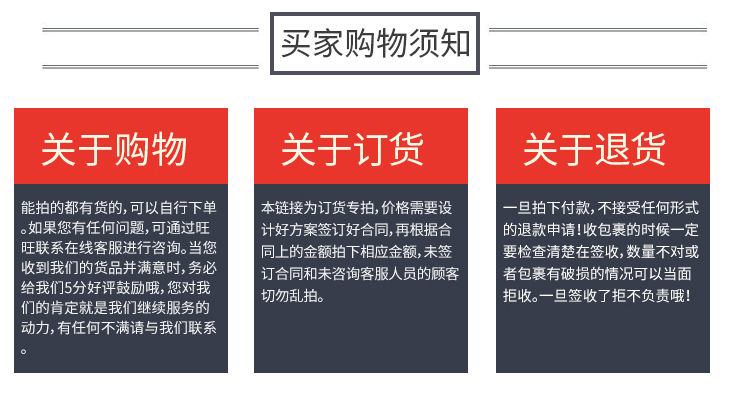 买家购物须知

关于购物

能拍的都有货的，可以自行下单。如果您有任何问题，可通过旺旺联系在线客服进行咨询。当您收到我们的货品并满意时，务必给我们5分好评鼓励哦，您对我们的肯定就是我们继续服务的动力，有任何不满请与我们联系。

关于订货

本链接为订货专拍，价格需要设计好方案签订好合同，再根据合同上的金额拍下相应金额，未签订合同和未咨询客服人员的顾客切勿乱拍。

关于退货

一旦拍下付款，不接受任何形式的退款申请！收包裹的时候一定要检查清楚在签收，数量不对或者包裹有破损的情况可以当面拒收。一旦签收了拒不负责哦！